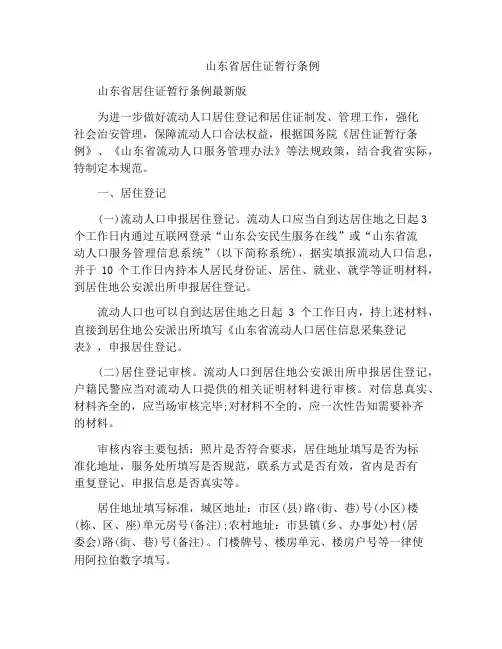 山东省居住证暂行条例

山东省居住证暂行条例最新版

为进一步做好流动人口居住登记和居住证制发、管理工作，强化社会治安管理，保障流动人口合法权益，根据国务院《居住证暂行条例》、《山东省流动人口服务管理办法》等法规政策，结合我省实际，特制定本规范。

一、居住登记

(一)流动人口申报居住登记。流动人口应当自到达居住地之日起3个工作日内通过互联网登录“山东公安民生服务在线”或“山东省流动人口服务管理信息系统”(以下简称系统)，据实填报流动人口信息，并于 10 个工作日内持本人居民身份证、居住、就业、就学等证明材料，到居住地公安派出所申报居住登记。

流动人口也可以自到达居住地之日起 3 个工作日内，持上述材料，直接到居住地公安派出所填写《山东省流动人口居住信息采集登记表》，申报居住登记。

(二)居住登记审核。流动人口到居住地公安派出所申报居住登记，户籍民警应当对流动人口提供的相关证明材料进行审核。对信息真实、材料齐全的，应当场审核完毕;对材料不全的，应一次性告知需要补齐的材料。

审核内容主要包括：照片是否符合要求，居住地址填写是否为标准化地址，服务处所填写是否规范，联系方式是否有效，省内是否有重复登记、申报信息是否真实等。

居住地址填写标准，城区地址：市区(县)路(街、巷)号(小区)楼(栋、区、座)单元房号(备注);农村地址：市县镇(乡、办事处)村(居委会)路(街、巷)号(备注)。门楼牌号、楼房单元、楼房户号等一律使用阿拉伯数字填写。